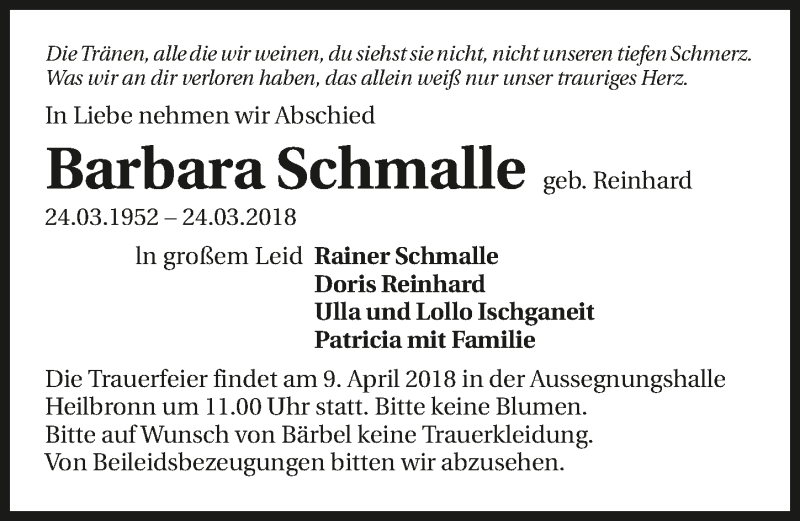 Die Tränen, alle die wir weinen, du siehst sie nicht, nicht unseren tiefen Schmerz.
Was wir an dir verloren haben, das allein weiß nur unser trauriges Herz.

In Liebe nehmen wir Abschied

Barbara Schmalle geb. Reinhard

24.03.1952 – 24.03.2018

In großem Leid Rainer Schmalle
Doris Reinhard
Ulla und Lollo Ischganeit
Patricia mit Familie

Die Trauerfeier findet am 9. April 2018 in der Aussegnungshalle Heilbronn um 11.00 Uhr statt. Bitte keine Blumen.
Bitte auf Wunsch von Bärbel keine Trauerkleidung.
Von Beileidsbezeugungen bitten wir abzusehen.